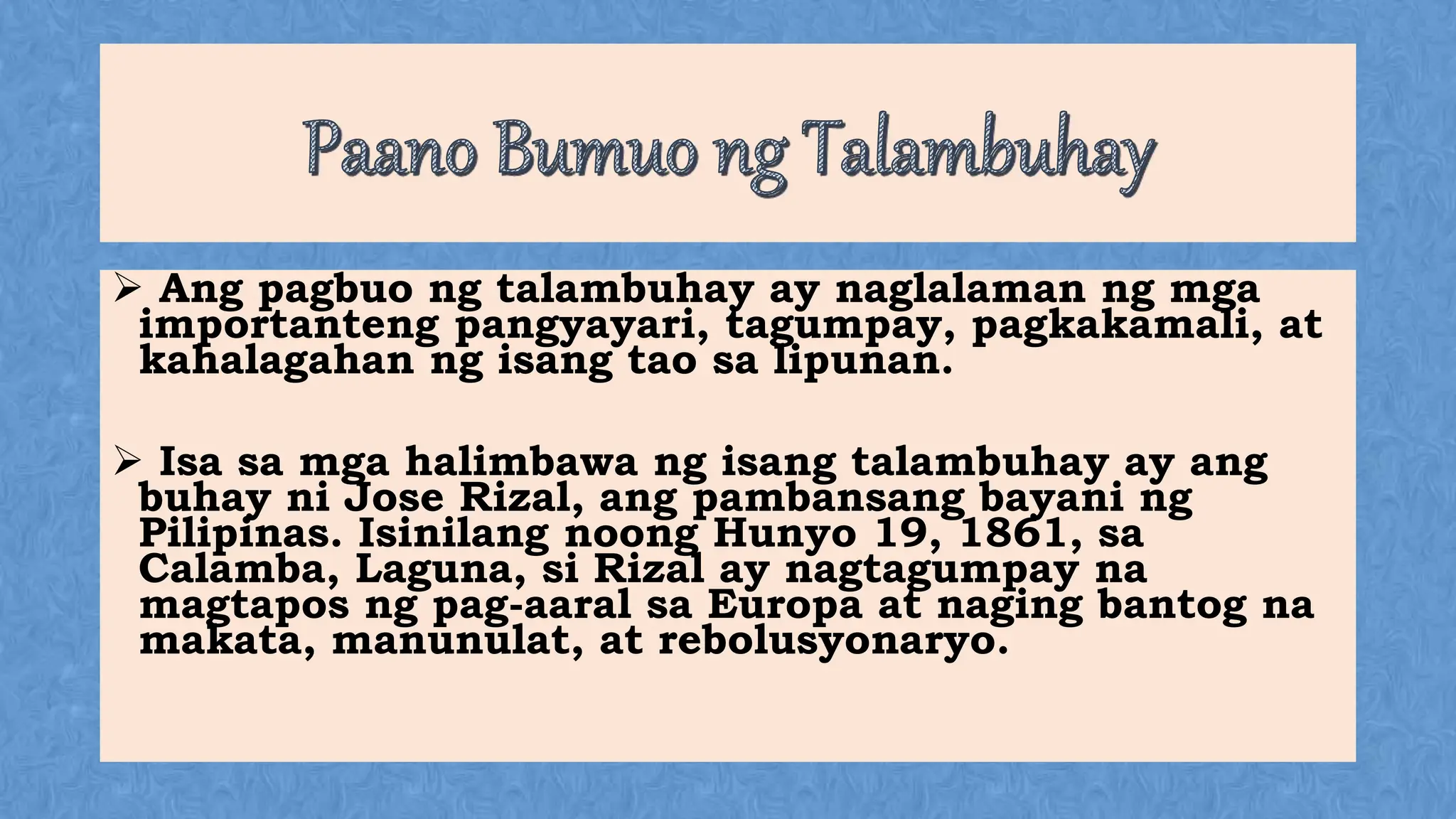 Paano Bumuo ng Talambuhay

➢ Ang pagbuo ng talambuhay ay naglalaman ng mga importanteng pangyayari, tagumpay, pagkakamali, at kahalagahan ng isang tao sa lipunan.

➢ Isa sa mga halimbawa ng isang talambuhay ay ang buhay ni Jose Rizal, ang pambansang bayani ng Pilipinas. Isinilang noong Hunyo 19, 1861, sa Calamba, Laguna, si Rizal ay nagtagumpay na magtapos ng pag-aaral sa Europa at naging bantog na makata, manunulat, at rebolusyonaryo.